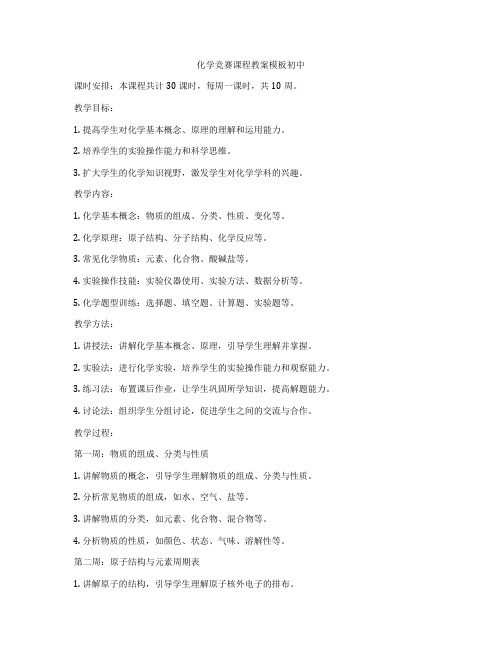 化学竞赛课程教案模板初中

课时安排：本课程共计 30 课时，每周一课时，共 10 周。

教学目标：

1. 提高学生对化学基本概念、原理的理解和运用能力。

2. 培养学生的实验操作能力和科学思维。

3. 扩大学生的化学知识视野，激发学生对化学学科的兴趣。

教学内容：

1. 化学基本概念：物质的组成、分类、性质、变化等。

2. 化学原理：原子结构、分子结构、化学反应等。

3. 常见化学物质：元素、化合物、酸碱盐等。

4. 实验操作技能：实验仪器使用、实验方法、数据分析等。

5. 化学题型训练：选择题、填空题、计算题、实验题等。

教学方法：

1. 讲授法：讲解化学基本概念、原理，引导学生理解并掌握。

2. 实验法：进行化学实验，培养学生的实验操作能力和观察能力。

3. 练习法：布置课后作业，让学生巩固所学知识，提高解题能力。

4. 讨论法：组织学生分组讨论，促进学生之间的交流与合作。

教学过程：

第一周：物质的组成、分类与性质

1. 讲解物质的概念，引导学生理解物质的组成、分类与性质。

2. 分析常见物质的组成，如水、空气、盐等。

3. 讲解物质的分类，如元素、化合物、混合物等。

4. 分析物质的性质，如颜色、状态、气味、溶解性等。

第二周：原子结构与元素周期表

1. 讲解原子的结构，引导学生理解原子核外电子的排布。